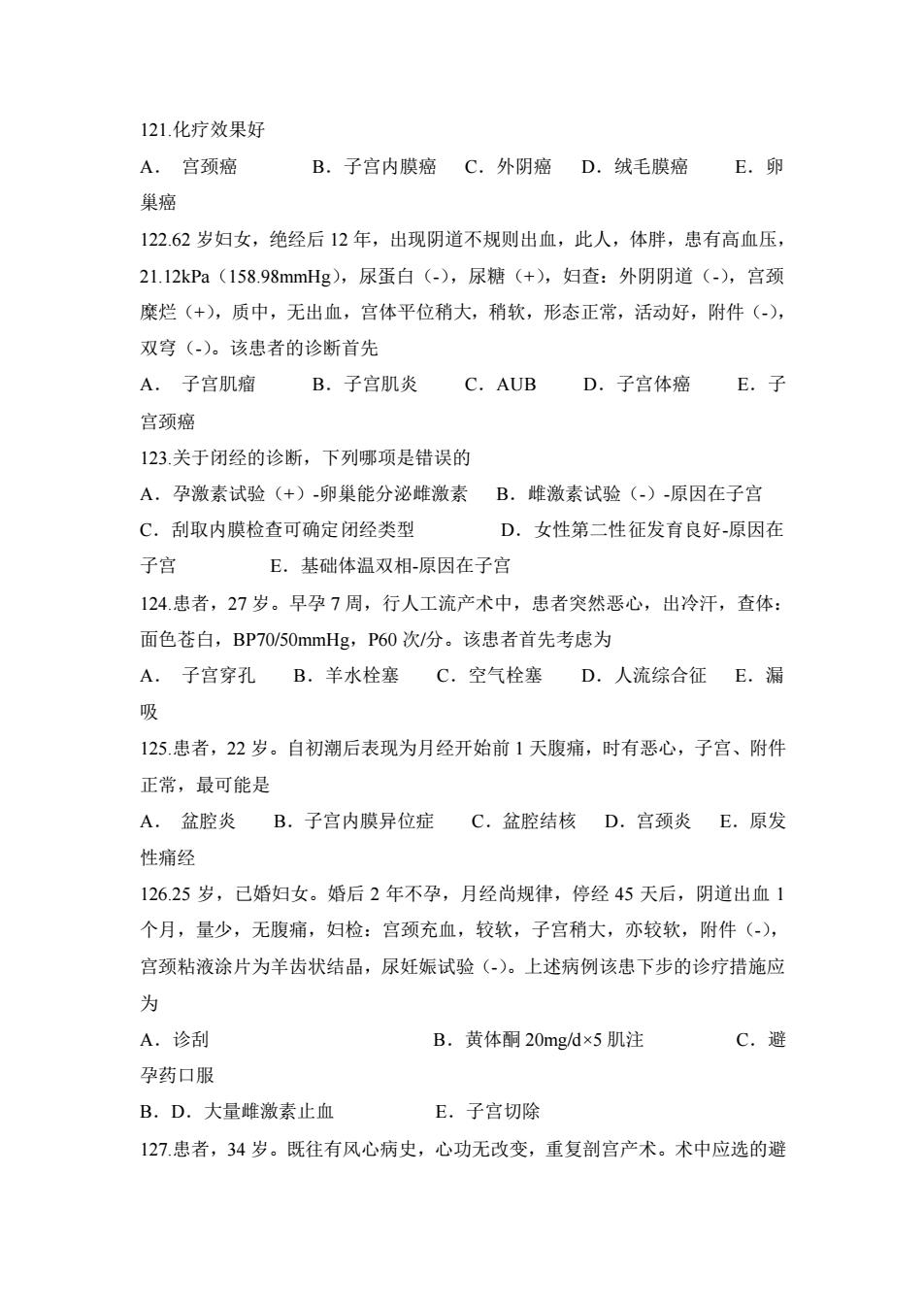 121.化疗效果好

A． 宫颈癌　　B．子宫内膜癌　C．外阴癌　D．绒毛膜癌　　E．卵巢癌

122.62 岁妇女，绝经后 12 年，出现阴道不规则出血，此人，体胖，患有高血压，21.12kPa（158.98mmHg），尿蛋白（-），尿糖（+），妇查：外阴阴道（-），宫颈糜烂（+），质中，无出血，宫体平位稍大，稍软，形态正常，活动好，附件（-），双穹（-）。该患者的诊断首先

A． 子宫肌瘤　　B．子宫肌炎　　C．AUB　　D．子宫体癌　　E．子宫颈癌

123.关于闭经的诊断，下列哪项是错误的

A．孕激素试验（+）-卵巢能分泌雌激素　B．雌激素试验（-）-原因在子宫

C．刮取内膜检查可确定闭经类型　　　D．女性第二性征发育良好-原因在子宫　　　E．基础体温双相-原因在子宫

124.患者，27 岁。早孕 7 周，行人工流产术中，患者突然恶心，出冷汗，查体：面色苍白，BP70/50mmHg，P60 次/分。该患者首先考虑为

A． 子宫穿孔　B．羊水栓塞　C．空气栓塞　D．人流综合征　E．漏吸

125.患者，22 岁。自初潮后表现为月经开始前 1 天腹痛，时有恶心，子宫、附件正常，最可能是

A． 盆腔炎　B．子宫内膜异位症　C．盆腔结核　D．宫颈炎　E．原发性痛经

126.25 岁，已婚妇女。婚后 2 年不孕，月经尚规律，停经 45 天后，阴道出血 1 个月，量少，无腹痛，妇检：宫颈充血，较软，子宫稍大，亦较软，附件（-），宫颈粘液涂片为羊齿状结晶，尿妊娠试验（-）。上述病例该患下步的诊疗措施应为

A．诊刮　　　　　　B．黄体酮 20mg/d×5 肌注　　　C．避孕药口服

B．D．大量雌激素止血　　　E．子宫切除

127.患者，34 岁。既往有风心病史，心功无改变，重复剖宫产术。术中应选的避